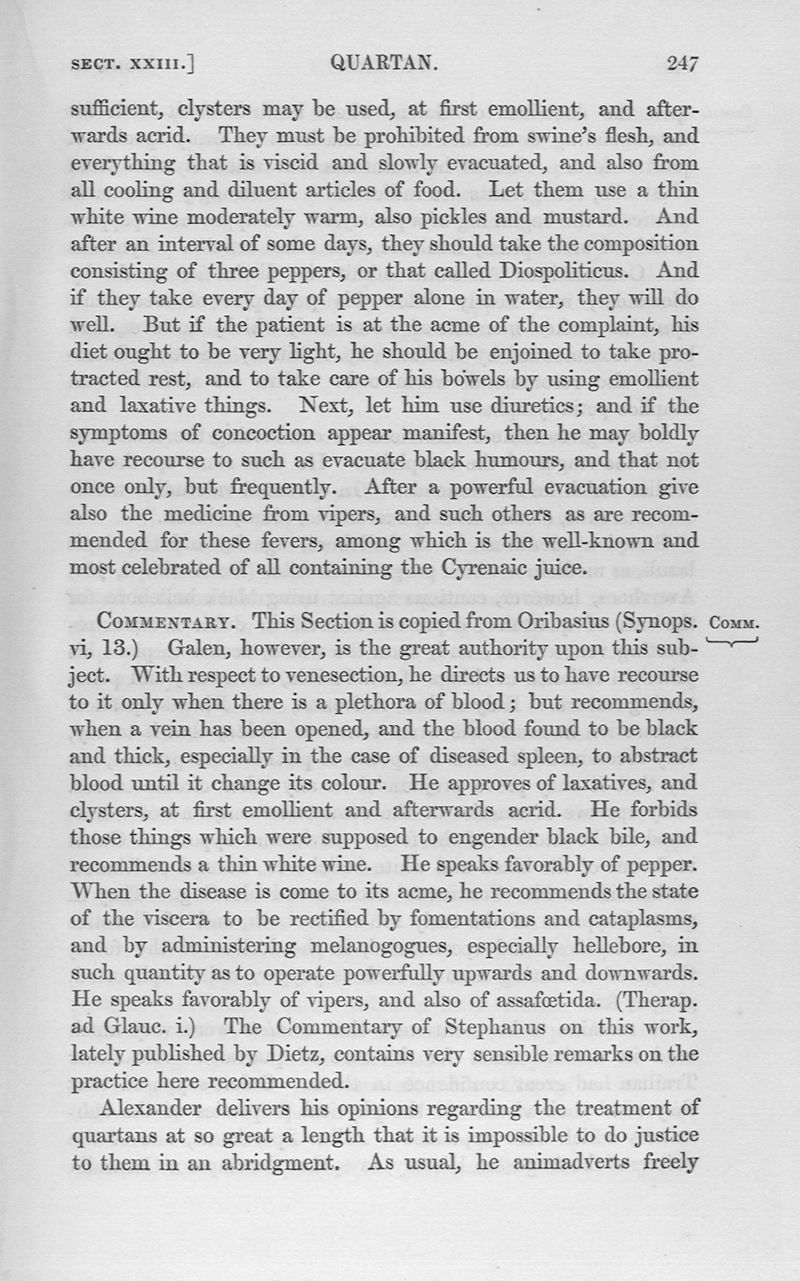 SECT. XXIII.] QUARTAN. 247

sufficient, clysters may be used, at first emollient, and afterwards acrid. They must be prohibited from swine's flesh, and everything that is viscid and slowly evacuated, and also from all cooling and diluent articles of food. Let them use a thin white wine moderately warm, also pickles and mustard. And after an interval of some days, they should take the composition consisting of three peppers, or that called Diospoliticus. And if they take every day of pepper alone in water, they will do well. But if the patient is at the acme of the complaint, his diet ought to be very light, he should be enjoined to take protracted rest, and to take care of his bowels by using emollient and laxative things. Next, let him use diuretics; and if the symptoms of concoction appear manifest, then he may boldly have recourse to such as evacuate black humours, and that not once only, but frequently. After a powerful evacuation give also the medicine from vipers, and such others as are recommended for these fevers, among which is the well-known and most celebrated of all containing the Cyrenaic juice.

COMMENTARY. This Section is copied from Oribasius (Synops. vi, 13.) Galen, however, is the great authority upon this subject. With respect to venesection, he directs us to have recourse to it only when there is a plethora of blood; but recommends, when a vein has been opened, and the blood found to be black and thick, especially in the case of diseased spleen, to abstract blood until it change its colour. He approves of laxatives, and clysters, at first emollient and afterwards acrid. He forbids those things which were supposed to engender black bile, and recommends a thin white wine. He speaks favorably of pepper. When the disease is come to its acme, he recommends the state of the viscera to be rectified by fomentations and cataplasms, and by administering melanogogues, especially hellebore, in such quantity as to operate powerfully upwards and downwards. He speaks favorably of vipers, and also of assafœtida. (Therap. ad Glauc. i.) The Commentary of Stephanus on this work, lately published by Dietz, contains very sensible remarks on the practice here recommended.

COMM.

Alexander delivers his opinions regarding the treatment of quartans at so great a length that it is impossible to do justice to them in an abridgment. As usual, he animadverts freely